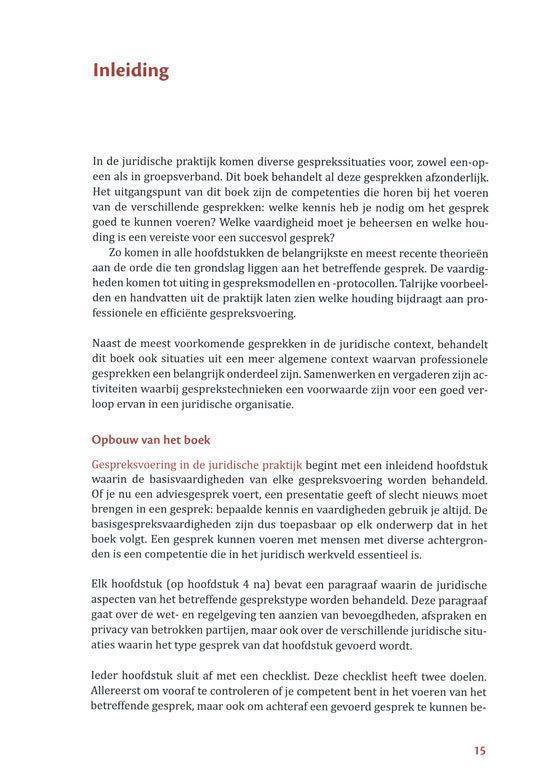 Inleiding

In de juridische praktijk komen diverse gesprekssituaties voor, zowel een-op-een als in groepsverband. Dit boek behandelt al deze gesprekken afzonderlijk. Het uitgangspunt van dit boek zijn de competenties die horen bij het voeren van de verschillende gesprekken: welke kennis heb je nodig om het gesprek goed te kunnen voeren? Welke vaardigheid moet je beheersen en welke houding is een vereiste voor een succesvol gesprek?

Zo komen in alle hoofdstukken de belangrijkste en meest recente theorieën aan de orde die ten grondslag liggen aan het betreffende gesprek. De vaardigheden komen tot uiting in gespreksmodellen en -protocollen. Talrijke voorbeelden en handvatten uit de praktijk laten zien welke houding bijdraagt aan professionele en efficiënte gespreksvoering.

Naast de meest voorkomende gesprekken in de juridische context, behandelt dit boek ook situaties uit een meer algemene context waarvan professionele gesprekken een belangrijk onderdeel zijn. Samenwerken en vergaderen zijn activiteiten waarbij gesprekstechnieken een voorwaarde zijn voor een goed verloop ervan in een juridische organisatie.

Opbouw van het boek

Gespreksvoering in de juridische praktijk begint met een inleidend hoofdstuk waarin de basisvaardigheden van elke gespreksvoering worden behandeld. Of je nu een adviesgesprek voert, een presentatie geeft of slecht nieuws moet brengen in een gesprek: bepaalde kennis en vaardigheden gebruik je altijd. De basisgespreksvaardigheden zijn dus toepasbaar op elk onderwerp dat in het boek volgt. Een gesprek kunnen voeren met mensen met diverse achtergronden is een competentie die in het juridisch werkveld essentieel is.

Elk hoofdstuk (op hoofdstuk 4 na) bevat een paragraaf waarin de juridische aspecten van het betreffende gesprekstype worden behandeld. Deze paragraaf gaat over de wet- en regelgeving ten aanzien van bevoegdheden, afspraken en privacy van betrokken partijen, maar ook over de verschillende juridische situaties waarin het type gesprek van dat hoofdstuk gevoerd wordt.

Ieder hoofdstuk sluit af met een checklist. Deze checklist heeft twee doelen. Allereerst om vooraf te controleren of je competent bent in het voeren van het betreffende gesprek, maar ook om achteraf een gevoerd gesprek te kunnen be-

15